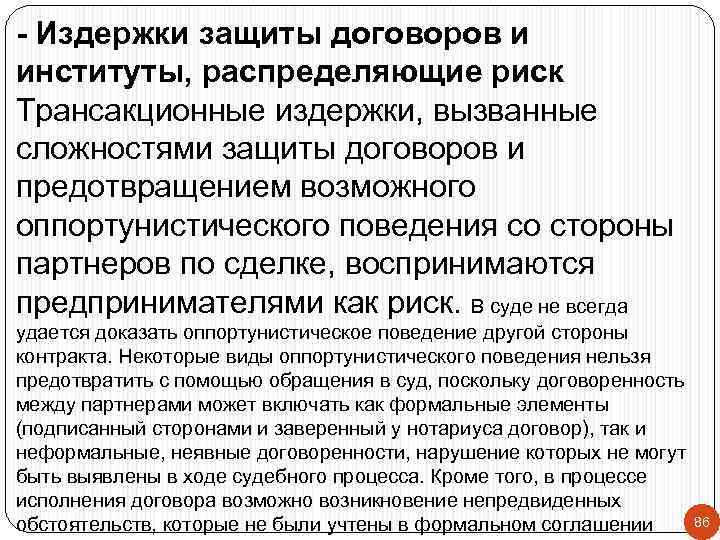 - Издержки защиты договоров и институты, распределяющие риск

Трансакционные издержки, вызванные сложностями защиты договоров и предотвращением возможного оппортунистического поведения со стороны партнеров по сделке, воспринимаются предпринимателями как риск. В суде не всегда удается доказать оппортунистическое поведение другой стороны контракта. Некоторые виды оппортунистического поведения нельзя предотвратить с помощью обращения в суд, поскольку договоренность между партнерами может включать как формальные элементы (подписанный сторонами и заверенный у нотариуса договор), так и неформальные, неявные договоренности, нарушение которых не могут быть выявлены в ходе судебного процесса. Кроме того, в процессе исполнения договора возможно возникновение непредвиденных обстоятельств, которые не были учтены в формальном соглашении

86